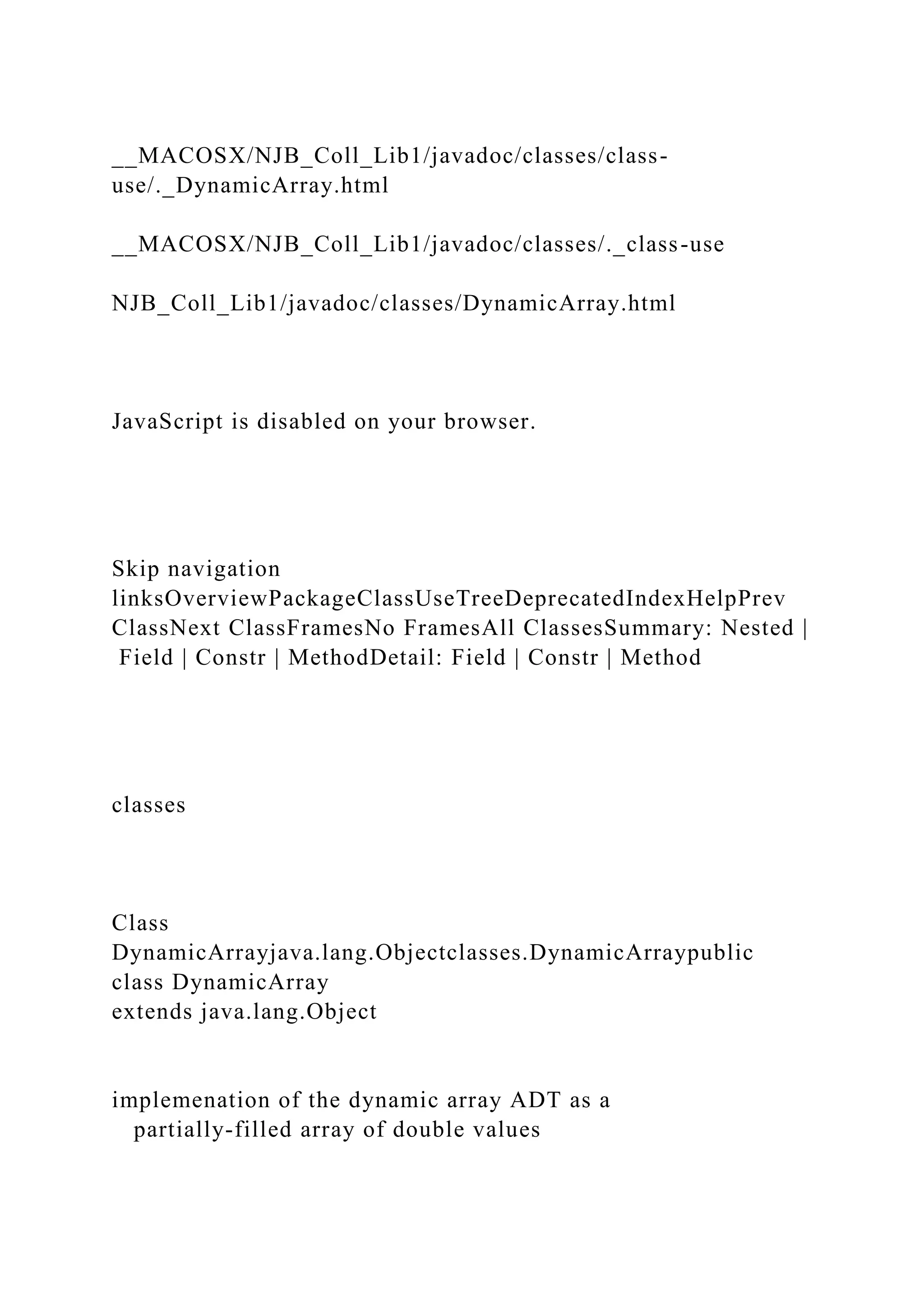 __MACOSX/NJB_Coll_Lib1/javadoc/classes/class-use/._DynamicArray.html

__MACOSX/NJB_Coll_Lib1/javadoc/classes/._class-use

NJB_Coll_Lib1/javadoc/classes/DynamicArray.html

JavaScript is disabled on your browser.

Skip navigation linksOverviewPackageClassUseTreeDeprecatedIndexHelpPrev ClassNext ClassFramesNo FramesAll ClassesSummary: Nested | Field | Constr | MethodDetail: Field | Constr | Method

classes

Class DynamicArrayjava.lang.Objectclasses.DynamicArraypublic class DynamicArray
extends java.lang.Object

implemenation of the dynamic array ADT as a
partially-filled array of double values